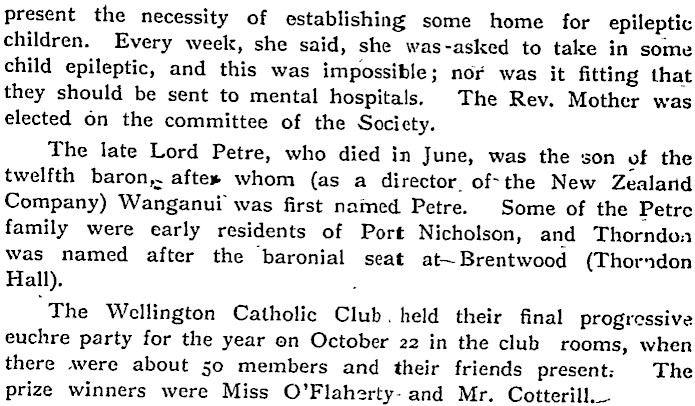 present the necessity of establishing some home for epileptic children. Every week, she said, she was asked to take in some child epileptic, and this was impossible; nor was it fitting that they should be sent to mental hospitals. The Rev. Mother was elected on the committee of the Society.

The late Lord Petre, who died in June, was the son of the twelfth baron, after whom (as a director of the New Zealand Company) Wanganui was first named Petre. Some of the Petre family were early residents of Port Nicholson, and Thorndon was named after the baronial seat at Brentwood (Thorndon Hall).

The Wellington Catholic Club held their final progressive euchre party for the year on October 22 in the club rooms, when there were about 50 members and their friends present. The prize winners were Miss O'Flaherty and Mr. Cotterill.